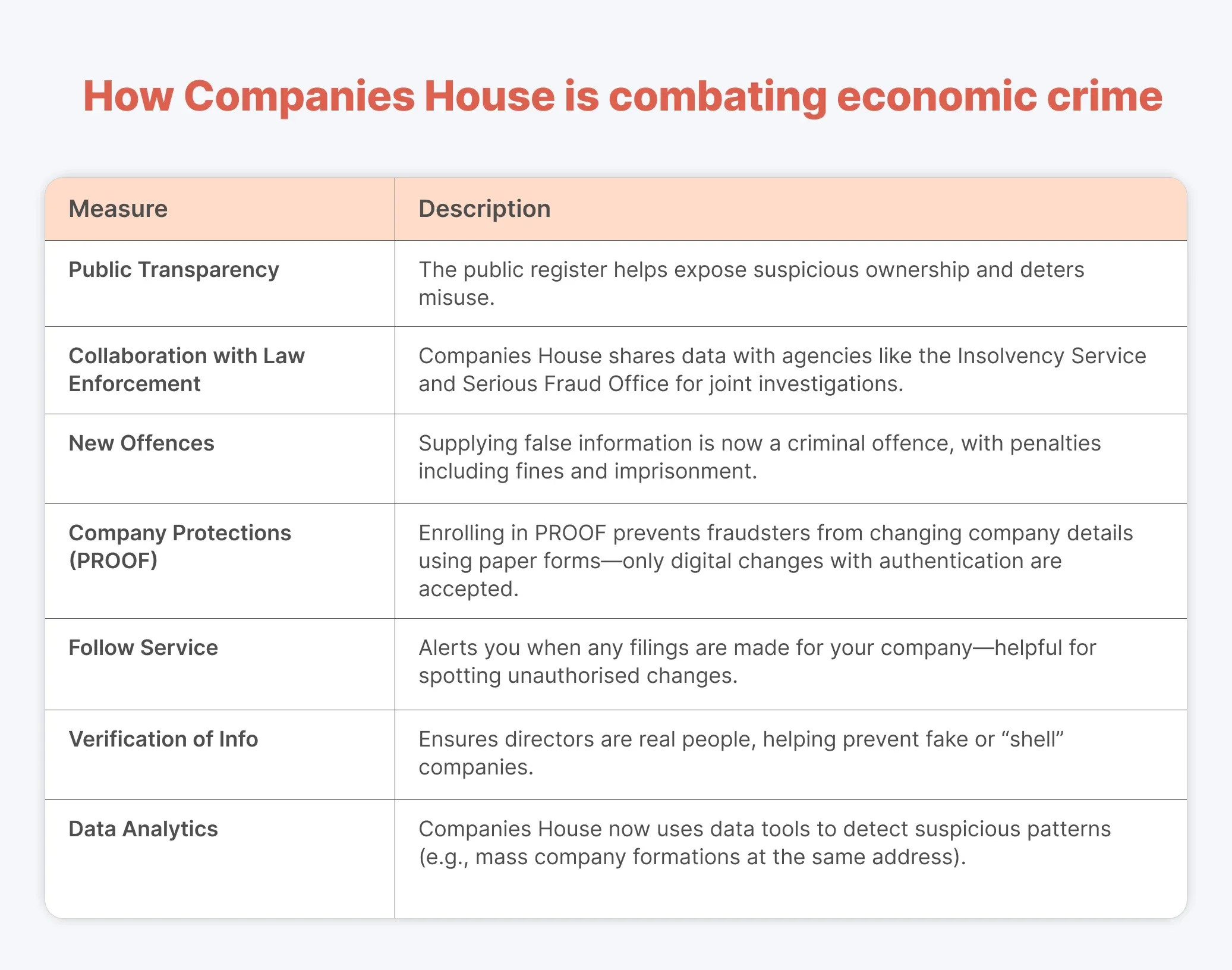 How Companies House is combating economic crime

| Measure | Description |
|---|---|
| Public Transparency | The public register helps expose suspicious ownership and deters misuse. |
| Collaboration with Law Enforcement | Companies House shares data with agencies like the Insolvency Service and Serious Fraud Office for joint investigations. |
| New Offences | Supplying false information is now a criminal offence, with penalties including fines and imprisonment. |
| Company Protections (PROOF) | Enrolling in PROOF prevents fraudsters from changing company details using paper forms—only digital changes with authentication are accepted. |
| Follow Service | Alerts you when any filings are made for your company—helpful for spotting unauthorised changes. |
| Verification of Info | Ensures directors are real people, helping prevent fake or “shell” companies. |
| Data Analytics | Companies House now uses data tools to detect suspicious patterns (e.g., mass company formations at the same address). |